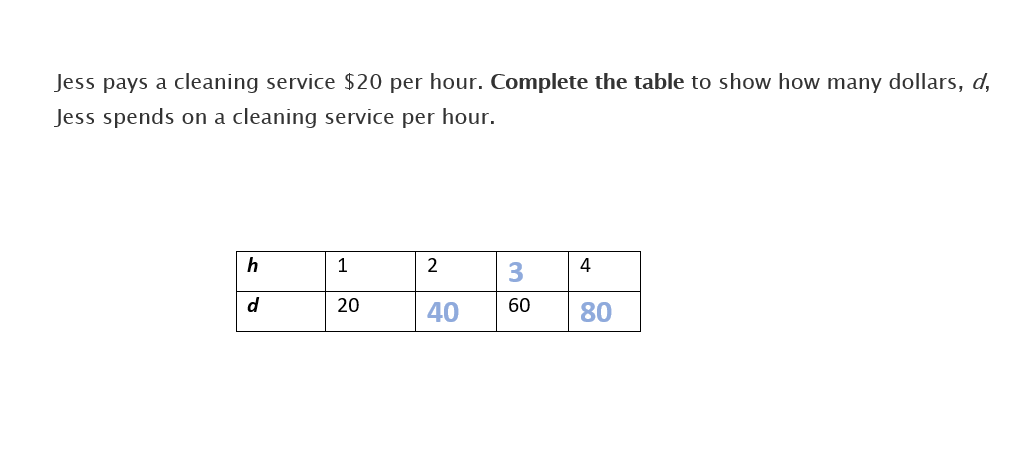 Jess pays a cleaning service $20 per hour. Complete the table to show how many dollars, d, Jess spends on a cleaning service per hour.

| h | 1 | 2 | 3 | 4 |
|---|---|---|---|---|
| d | 20 | 40 | 60 | 80 |